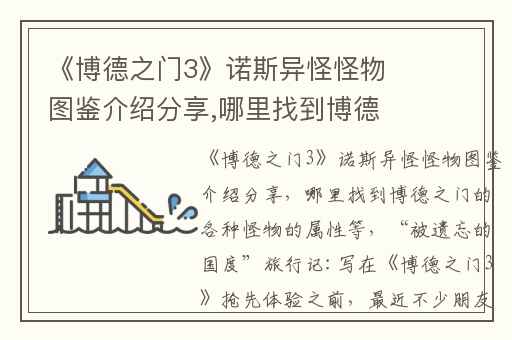 《博德之门3》诺斯异怪怪物图鉴介绍分享,哪里找到博德

《博德之门3》诺斯异怪怪物图鉴介绍分享，哪里找到博德之门的各种怪物的属性等，“被遗忘的国度”旅行记：写在《博德之门3》抢先体验之前，最近不少朋友